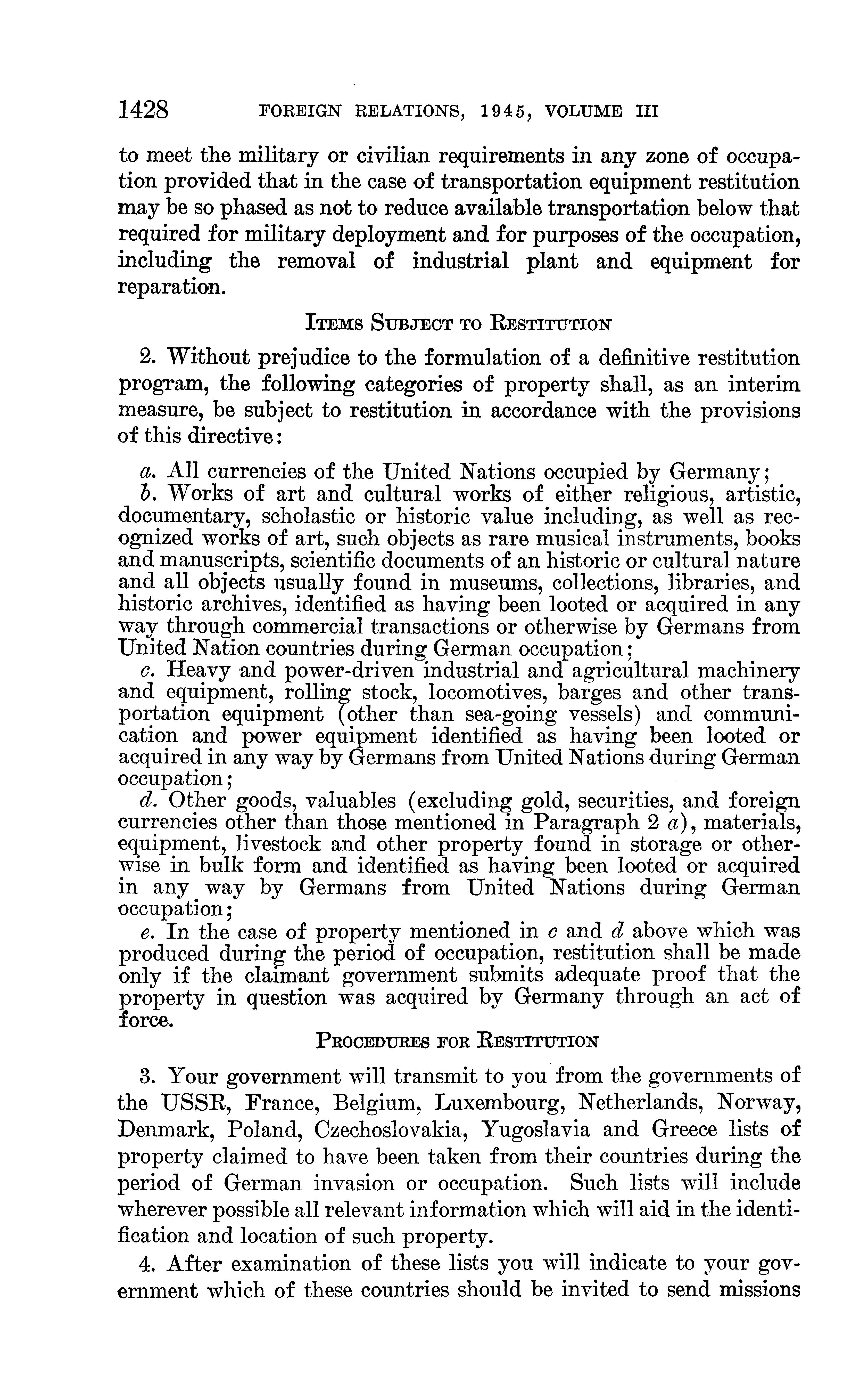 1428 FOREIGN RELATIONS, 1945, VOLUME III

to meet the military or civilian requirements in any zone of occupation provided that in the case of transportation equipment restitution may be so phased as not to reduce available transportation below that required for military deployment and for purposes of the occupation, including the removal of industrial plant and equipment for reparation.

ITEMS SUBJECT TO RESTITUTION

2. Without prejudice to the formulation of a definitive restitution program, the following categories of property shall, as an interim measure, be subject to restitution in accordance with the provisions of this directive:

a. All currencies of the United Nations occupied by Germany;
b. Works of art and cultural works of either religious, artistic, documentary, scholastic or historic value including, as well as recognized works of art, such objects as rare musical instruments, books and manuscripts, scientific documents of an historic or cultural nature and all objects usually found in museums, collections, libraries, and historic archives, identified as having been looted or acquired in any way through commercial transactions or otherwise by Germans from United Nation countries during German occupation;
c. Heavy and power-driven industrial and agricultural machinery and equipment, rolling stock, locomotives, barges and other transportation equipment (other than sea-going vessels) and communication and power equipment identified as having been looted or acquired in any way by Germans from United Nations during German occupation;
d. Other goods, valuables (excluding gold, securities, and foreign currencies other than those mentioned in Paragraph 2 a), materials, equipment, livestock and other property found in storage or otherwise in bulk form and identified as having been looted or acquired in any way by Germans from United Nations during German occupation;
e. In the case of property mentioned in c and d above which was produced during the period of occupation, restitution shall be made only if the claimant government submits adequate proof that the property in question was acquired by Germany through an act of force.

PROCEDURES FOR RESTITUTION

3. Your government will transmit to you from the governments of the USSR, France, Belgium, Luxembourg, Netherlands, Norway, Denmark, Poland, Czechoslovakia, Yugoslavia and Greece lists of property claimed to have been taken from their countries during the period of German invasion or occupation. Such lists will include wherever possible all relevant information which will aid in the identification and location of such property.

4. After examination of these lists you will indicate to your government which of these countries should be invited to send missions